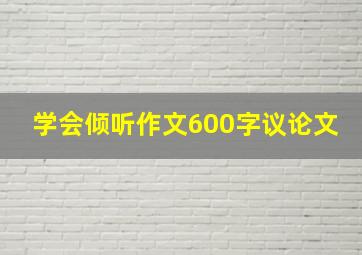 学会倾听作文600字议论文